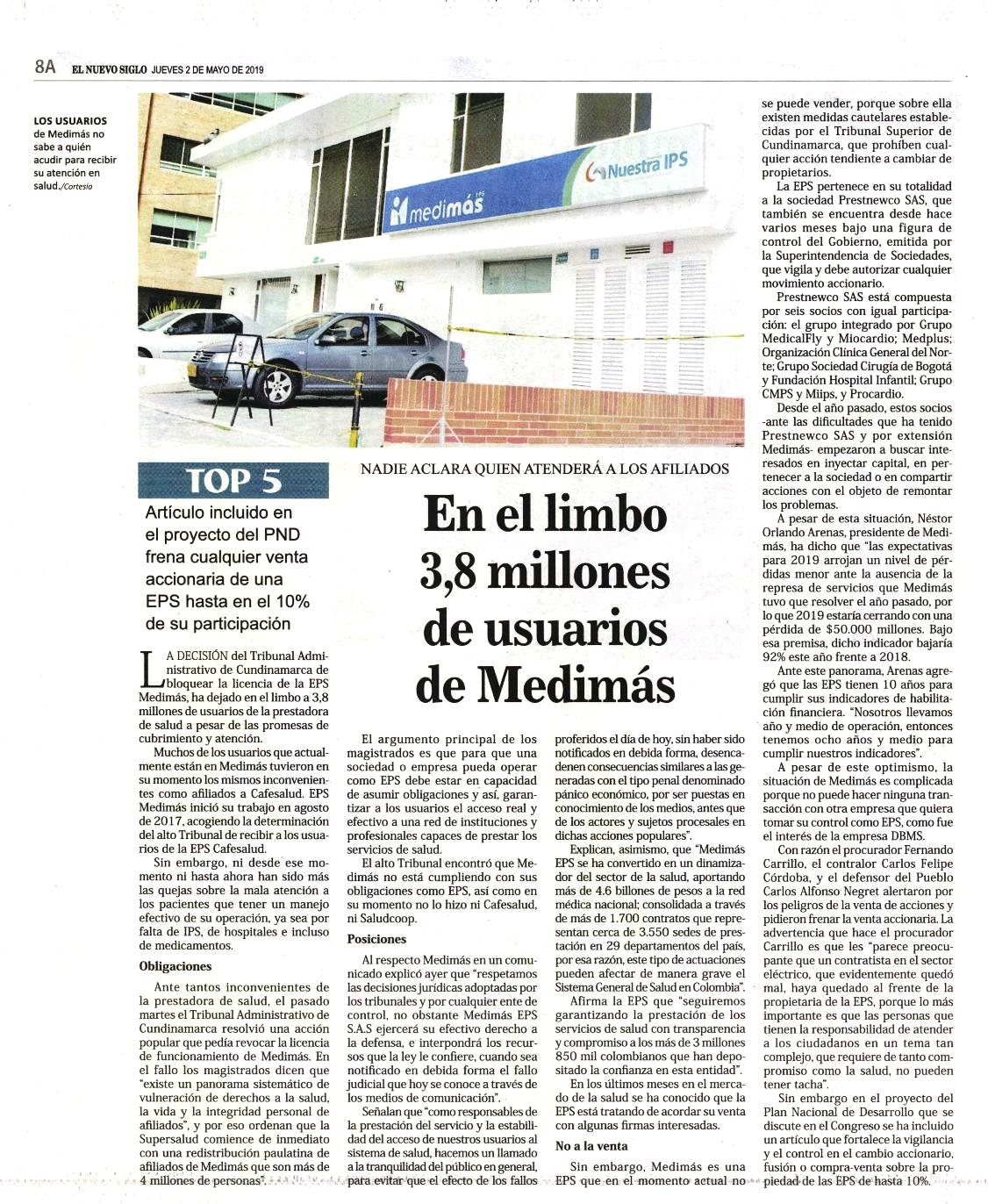 8A EL NUEVO SIGLO JUEVES 2 DE MAYO DE 2019

LOS USUARIOS de Medimás no sabe a quién acudir para recibir su atención en salud./Cortesía

medimás EPS

Nuestra IPS

TOP 5

Artículo incluido en el proyecto del PND frena cualquier venta accionaria de una EPS hasta en el 10% de su participación

NADIE ACLARA QUIEN ATENDERÁ A LOS AFILIADOS

En el limbo 3,8 millones de usuarios de Medimás

LA DECISIÓN del Tribunal Administrativo de Cundinamarca de bloquear la licencia de la EPS Medimás, ha dejado en el limbo a 3,8 millones de usuarios de la prestadora de salud a pesar de las promesas de cubrimiento y atención.

Muchos de los usuarios que actualmente están en Medimás tuvieron en su momento los mismos inconvenientes como afiliados a Cafesalud. EPS Medimás inició su trabajo en agosto de 2017, acogiendo la determinación del alto Tribunal de recibir a los usuarios de la EPS Cafesalud.

Sin embargo, ni desde ese momento ni hasta ahora han sido más las quejas sobre la mala atención a los pacientes que tener un manejo efectivo de su operación, ya sea por falta de IPS, de hospitales e incluso de medicamentos.

Obligaciones

Ante tantos inconvenientes de la prestadora de salud, el pasado martes el Tribunal Administrativo de Cundinamarca resolvió una acción popular que pedía revocar la licencia de funcionamiento de Medimás. En el fallo los magistrados dicen que "existe un panorama sistemático de vulneración de derechos a la salud, la vida y la integridad personal de afiliados", y por eso ordenan que la Supersalud comience de inmediato con una redistribución paulatina de afiliados de Medimás que son más de 4 millones de personas".

El argumento principal de los magistrados es que para que una sociedad o empresa pueda operar como EPS debe estar en capacidad de asumir obligaciones y así, garantizar a los usuarios el acceso real y efectivo a una red de instituciones y profesionales capaces de prestar los servicios de salud.

El alto Tribunal encontró que Medimás no está cumpliendo con sus obligaciones como EPS, así como en su momento no lo hizo ni Cafesalud, ni Saludcoop.

Posiciones

Al respecto Medimás en un comunicado explicó ayer que "respetamos las decisiones jurídicas adoptadas por los tribunales y por cualquier ente de control, no obstante Medimás EPS S.A.S ejercerá su efectivo derecho a la defensa, e interpondrá los recursos que la ley le confiere, cuando sea notificado en debida forma el fallo judicial que hoy se conoce a través de los medios de comunicación".

Señalan que "como responsables de la prestación del servicio y la estabilidad del acceso de nuestros usuarios al sistema de salud, hacemos un llamado a la tranquilidad del público en general, para evitar que el efecto de los fallos proferidos el día de hoy, sin haber sido notificados en debida forma, desencadenen consecuencias similares a las generadas con el tipo penal denominado pánico económico, por ser puestas en conocimiento de los medios, antes que de los actores y sujetos procesales en dichas acciones populares".

Explican, asimismo, que "Medimás EPS se ha convertido en un dinamizador del sector de la salud, aportando más de 4.6 billones de pesos a la red médica nacional; consolidada a través de más de 1.700 contratos que representan cerca de 3.550 sedes de prestación en 29 departamentos del país, por esa razón, este tipo de actuaciones pueden afectar de manera grave el Sistema General de Salud en Colombia".

Afirma la EPS que "seguiremos garantizando la prestación de los servicios de salud con transparencia y compromiso a los más de 3 millones 850 mil colombianos que han depositado la confianza en esta entidad".

En los últimos meses en el mercado de la salud se ha conocido que la EPS está tratando de acordar su venta con algunas firmas interesadas.

No a la venta

Sin embargo, Medimás es una EPS que en el momento actual no se puede vender, porque sobre ella existen medidas cautelares establecidas por el Tribunal Superior de Cundinamarca, que prohíben cualquier acción tendiente a cambiar de propietarios.

La EPS pertenece en su totalidad a la sociedad Prestnewco SAS, que también se encuentra desde hace varios meses bajo una figura de control del Gobierno, emitida por la Superintendencia de Sociedades, que vigila y debe autorizar cualquier movimiento accionario.

Prestnewco SAS está compuesta por seis socios con igual participación: el grupo integrado por Grupo MedicalFly y Miocardio; Medplus; Organización Clínica General del Norte; Grupo Sociedad Cirugía de Bogotá y Fundación Hospital Infantil; Grupo CMPS y Miips, y Procardio.

Desde el año pasado, estos socios -ante las dificultades que ha tenido Prestnewco SAS y por extensión Medimás- empezaron a buscar interesados en inyectar capital, en pertenecer a la sociedad o en compartir acciones con el objeto de remontar los problemas.

A pesar de esta situación, Néstor Orlando Arenas, presidente de Medimás, ha dicho que "las expectativas para 2019 arrojan un nivel de pérdidas menor ante la ausencia de la represa de servicios que Medimás tuvo que resolver el año pasado, por lo que 2019 estaría cerrando con una pérdida de $50.000 millones. Bajo esa premisa, dicho indicador bajaría 92% este año frente a 2018.

Ante este panorama, Arenas agregó que las EPS tienen 10 años para cumplir sus indicadores de habilitación financiera. "Nosotros llevamos año y medio de operación, entonces tenemos ocho años y medio para cumplir nuestros indicadores".

A pesar de este optimismo, la situación de Medimás es complicada porque no puede hacer ninguna transacción con otra empresa que quiera tomar su control como EPS, como fue el interés de la empresa DBMS.

Con razón el procurador Fernando Carrillo, el contralor Carlos Felipe Córdoba, y el defensor del Pueblo Carlos Alfonso Negret alertaron por los peligros de la venta de acciones y pidieron frenar la venta accionaria. La advertencia que hace el procurador Carrillo es que les "parece preocupante que un contratista en el sector eléctrico, que evidentemente quedó mal, haya quedado al frente de la propietaria de la EPS, porque lo más importante es que las personas que tienen la responsabilidad de atender a los ciudadanos en un tema tan complejo, que requiere de tanto compromiso como la salud, no pueden tener tacha".

Sin embargo en el proyecto del Plan Nacional de Desarrollo que se discute en el Congreso se ha incluido un artículo que fortalece la vigilancia y el control en el cambio accionario, fusión o compra-venta sobre la propiedad de las EPS de hasta 10%.